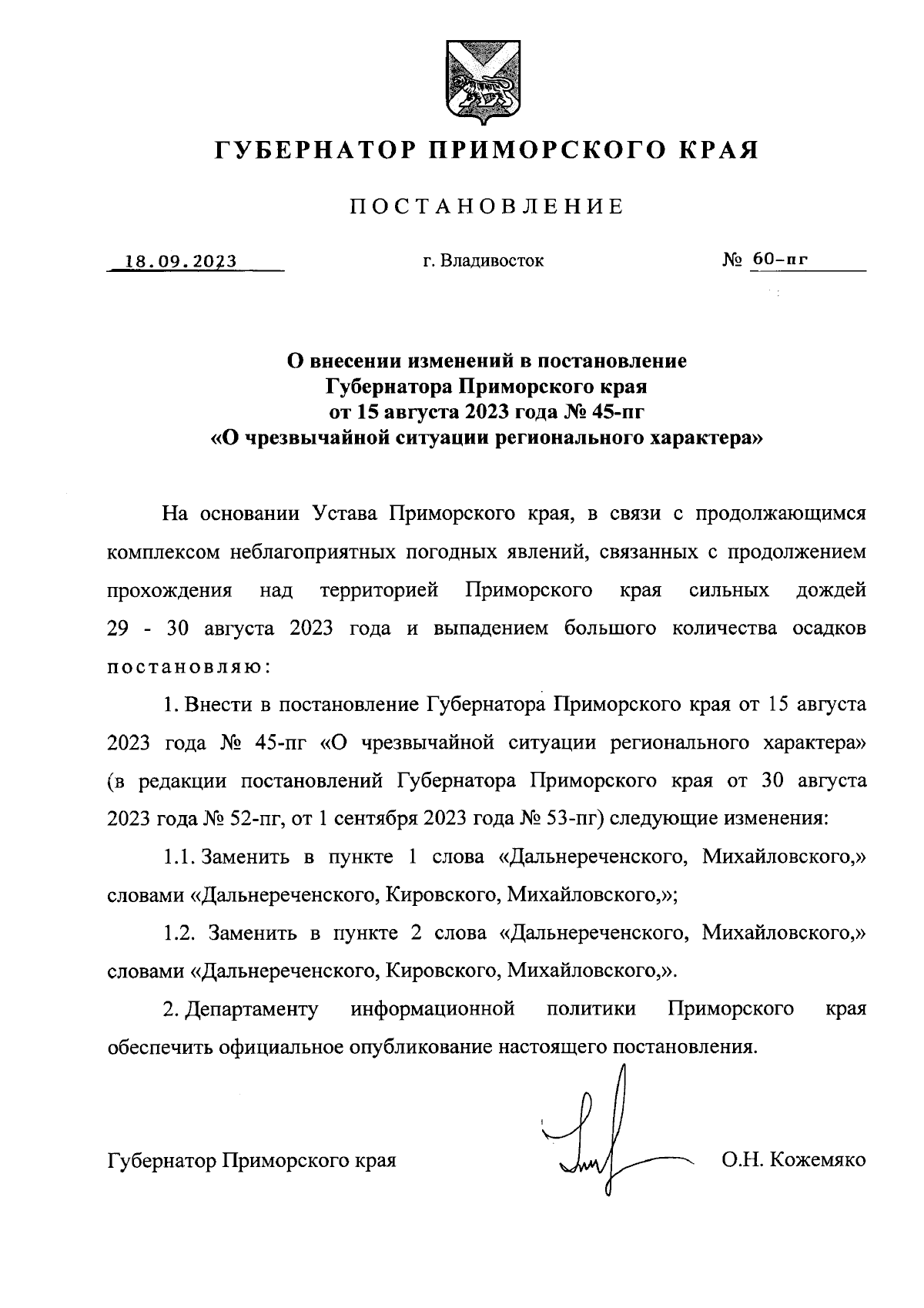 ГУБЕРНАТОР ПРИМОРСКОГО КРАЯ

ПОСТАНОВЛЕНИЕ

18.09.2023 г. Владивосток № 60-пг

О внесении изменений в постановление Губернатора Приморского края от 15 августа 2023 года № 45-пг «О чрезвычайной ситуации регионального характера»

На основании Устава Приморского края, в связи с продолжающимся комплексом неблагоприятных погодных явлений, связанных с продолжением прохождения над территорией Приморского края сильных дождей 29 - 30 августа 2023 года и выпадением большого количества осадков постановляю:

1. Внести в постановление Губернатора Приморского края от 15 августа 2023 года № 45-пг «О чрезвычайной ситуации регионального характера» (в редакции постановлений Губернатора Приморского края от 30 августа 2023 года № 52-пг, от 1 сентября 2023 года № 53-пг) следующие изменения:

1.1. Заменить в пункте 1 слова «Дальнереченского, Михайловского,» словами «Дальнереченского, Кировского, Михайловского,»;

1.2. Заменить в пункте 2 слова «Дальнереченского, Михайловского,» словами «Дальнереченского, Кировского, Михайловского,».

2. Департаменту информационной политики Приморского края обеспечить официальное опубликование настоящего постановления.

Губернатор Приморского края О.Н. Кожемяко